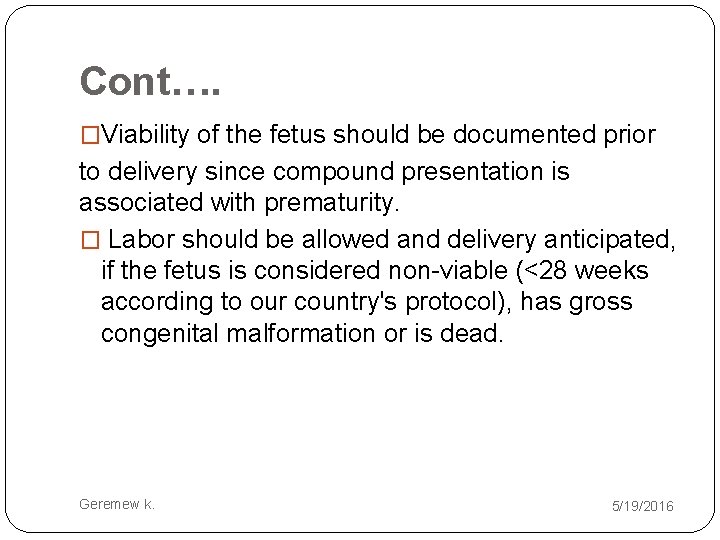 Cont….

□Viability of the fetus should be documented prior to delivery since compound presentation is associated with prematurity.

□ Labor should be allowed and delivery anticipated, if the fetus is considered non-viable (<28 weeks according to our country's protocol), has gross congenital malformation or is dead.

Geremew k.

5/19/2016